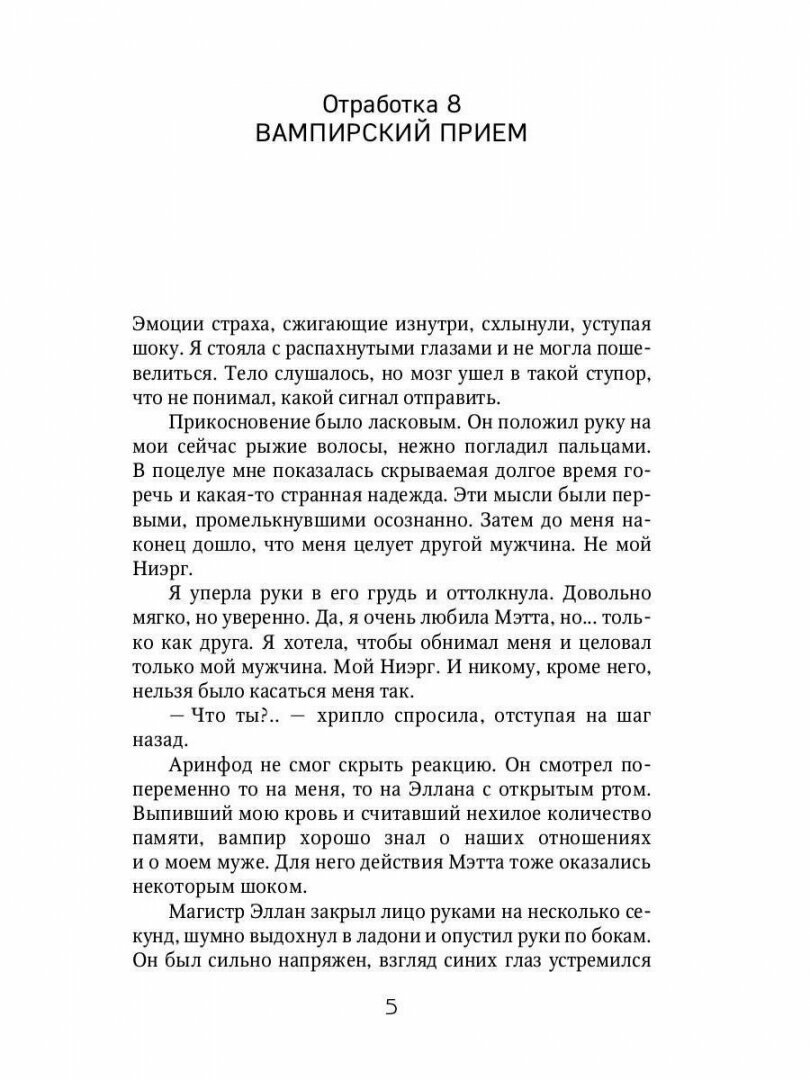 Отработка 8
ВАМПИРСКИЙ ПРИЕМ

Эмоции страха, сжигающие изнутри, схлынули, уступая шоку. Я стояла с распахнутыми глазами и не могла пошевелиться. Тело слушалось, но мозг ушел в такой ступор, что не понимал, какой сигнал отправить.

Прикосновение было ласковым. Он положил руку на мои сейчас рыжие волосы, нежно погладил пальцами. В поцелуе мне показалась скрываемая долгое время горечь и какая-то странная надежда. Эти мысли были первыми, промелькнувшими осознанно. Затем до меня наконец дошло, что меня целует другой мужчина. Не мой Ниэрг.

Я уперла руки в его грудь и оттолкнула. Довольно мягко, но уверенно. Да, я очень любила Мэтта, но... только как друга. Я хотела, чтобы обнимал меня и целовал только мой мужчина. Мой Ниэрг. И никому, кроме него, нельзя было касаться меня так.

— Что ты?.. — хрипло спросила, отступая на шаг назад.

Аринфод не смог скрыть реакцию. Он смотрел попеременно то на меня, то на Эллана с открытым ртом. Выпивший мою кровь и считавший нехилое количество памяти, вампир хорошо знал о наших отношениях и о моем муже. Для него действия Мэтта тоже оказались некоторым шоком.

Магистр Эллан закрыл лицо руками на несколько секунд, шумно выдохнул в ладони и опустил руки по бокам. Он был сильно напряжен, взгляд синих глаз устремился

5